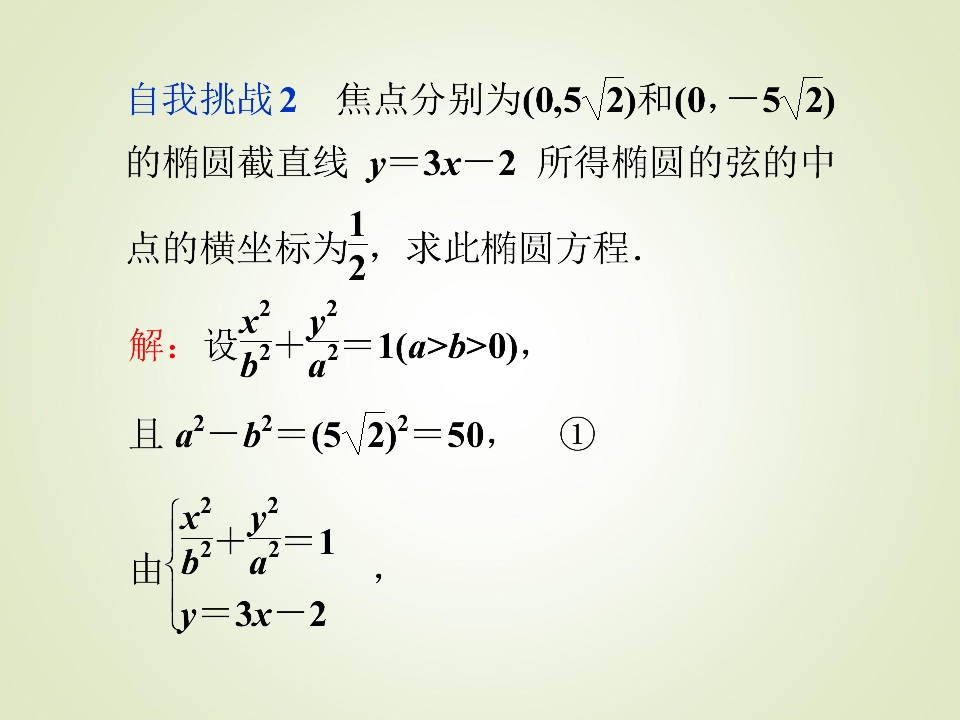 自我挑战2　焦点分别为$(0,5\sqrt{2})$和$(0,-5\sqrt{2})$的椭圆截直线$y=3x-2$所得椭圆的弦的中点的横坐标为$\frac{1}{2}$，求此椭圆方程.

解：设$\frac{x^2}{b^2}+\frac{y^2}{a^2}=1(a>b>0)$，

且$a^2-b^2=(5\sqrt{2})^2=50$，　①

由$\begin{cases}\frac{x^2}{b^2}+\frac{y^2}{a^2}=1\\y=3x-2\end{cases}$，